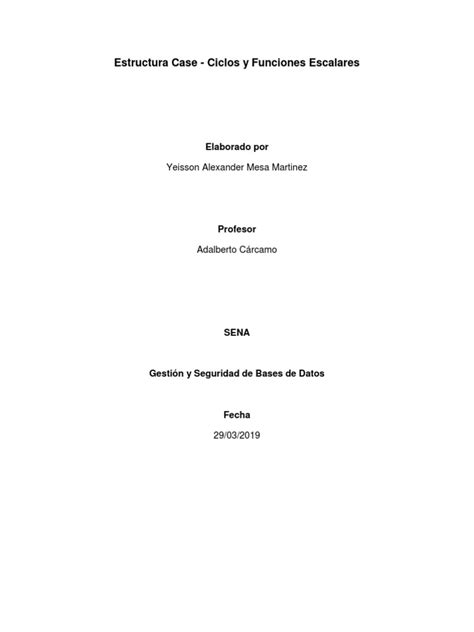 Estructura Case - Ciclos y Funciones Escalares

Elaborado por

Yeisson Alexander Mesa Martinez

Profesor

Adalberto Cárcamo

SENA

Gestión y Seguridad de Bases de Datos

Fecha

29/03/2019